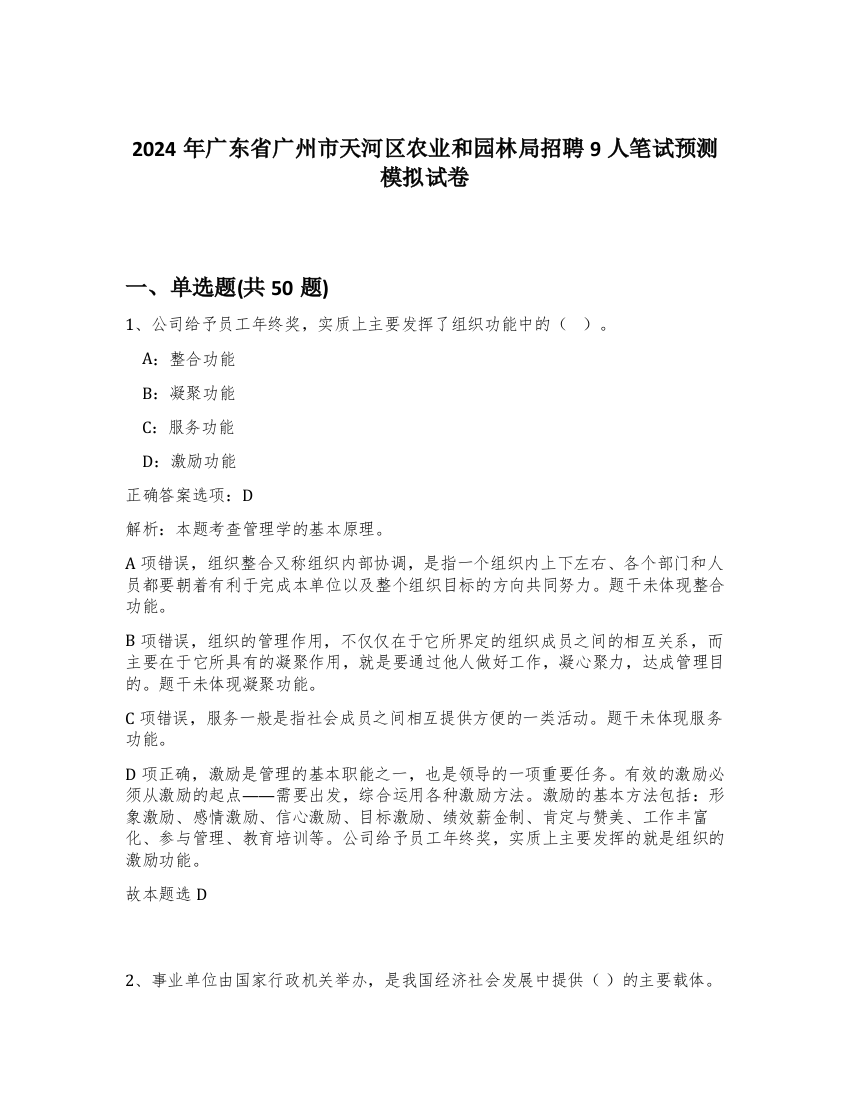 2024 年广东省广州市天河区农业和园林局招聘 9 人笔试预测模拟试卷

一、单选题(共 50 题)

1、公司给予员工年终奖，实质上主要发挥了组织功能中的（ ）。

A：整合功能

B：凝聚功能

C：服务功能

D：激励功能

正确答案选项：D

解析：本题考查管理学的基本原理。

A 项错误，组织整合又称组织内部协调，是指一个组织内上下左右、各个部门和人员都要朝着有利于完成本单位以及整个组织目标的方向共同努力。题干未体现整合功能。

B 项错误，组织的管理作用，不仅仅在于它所界定的组织成员之间的相互关系，而主要在于它所具有的凝聚作用，就是要通过他人做好工作，凝心聚力，达成管理目的。题干未体现凝聚功能。

C 项错误，服务一般是指社会成员之间相互提供方便的一类活动。题干未体现服务功能。

D 项正确，激励是管理的基本职能之一，也是领导的一项重要任务。有效的激励必须从激励的起点——需要出发，综合运用各种激励方法。激励的基本方法包括：形象激励、感情激励、信心激励、目标激励、绩效薪金制、肯定与赞美、工作丰富化、参与管理、教育培训等。公司给予员工年终奖，实质上主要发挥的就是组织的激励功能。

故本题选 D

2、事业单位由国家行政机关举办，是我国经济社会发展中提供（ ）的主要载体。